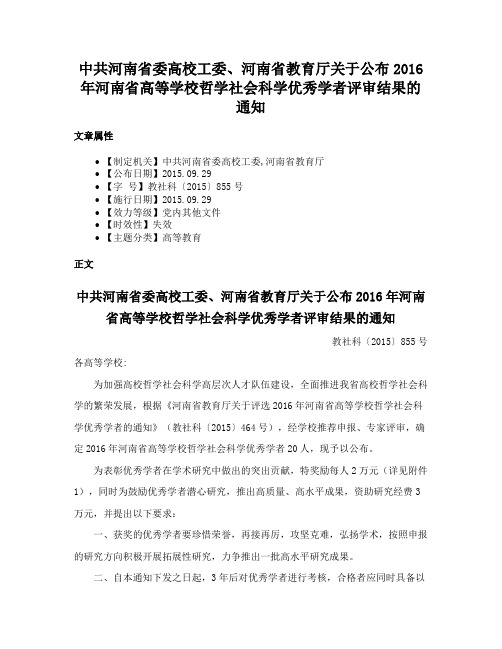 中共河南省委高校工委、河南省教育厅关于公布 2016 年河南省高等学校哲学社会科学优秀学者评审结果的通知

文章属性

• 【制定机关】中共河南省委高校工委,河南省教育厅
• 【公布日期】2015.09.29
• 【字 号】教社科〔2015〕855 号
• 【施行日期】2015.09.29
• 【效力等级】党内其他文件
• 【时效性】失效
• 【主题分类】高等教育

正文

中共河南省委高校工委、河南省教育厅关于公布 2016 年河南省高等学校哲学社会科学优秀学者评审结果的通知

教社科〔2015〕855 号

各高等学校:

为加强高校哲学社会科学高层次人才队伍建设，全面推进我省高校哲学社会科学的繁荣发展，根据《河南省教育厅关于评选 2016 年河南省高等学校哲学社会科学优秀学者的通知》（教社科〔2015〕464 号），经学校推荐申报、专家评审，确定 2016 年河南省高等学校哲学社会科学优秀学者 20 人，现予以公布。

为表彰优秀学者在学术研究中做出的突出贡献，特奖励每人 2 万元（详见附件 1），同时为鼓励优秀学者潜心研究，推出高质量、高水平成果，资助研究经费 3 万元，并提出以下要求：

一、获奖的优秀学者要珍惜荣誉，再接再厉，攻坚克难，弘扬学术，按照申报的研究方向积极开展拓展性研究，力争推出一批高水平研究成果。

二、自本通知下发之日起，3 年后对优秀学者进行考核，合格者应同时具备以